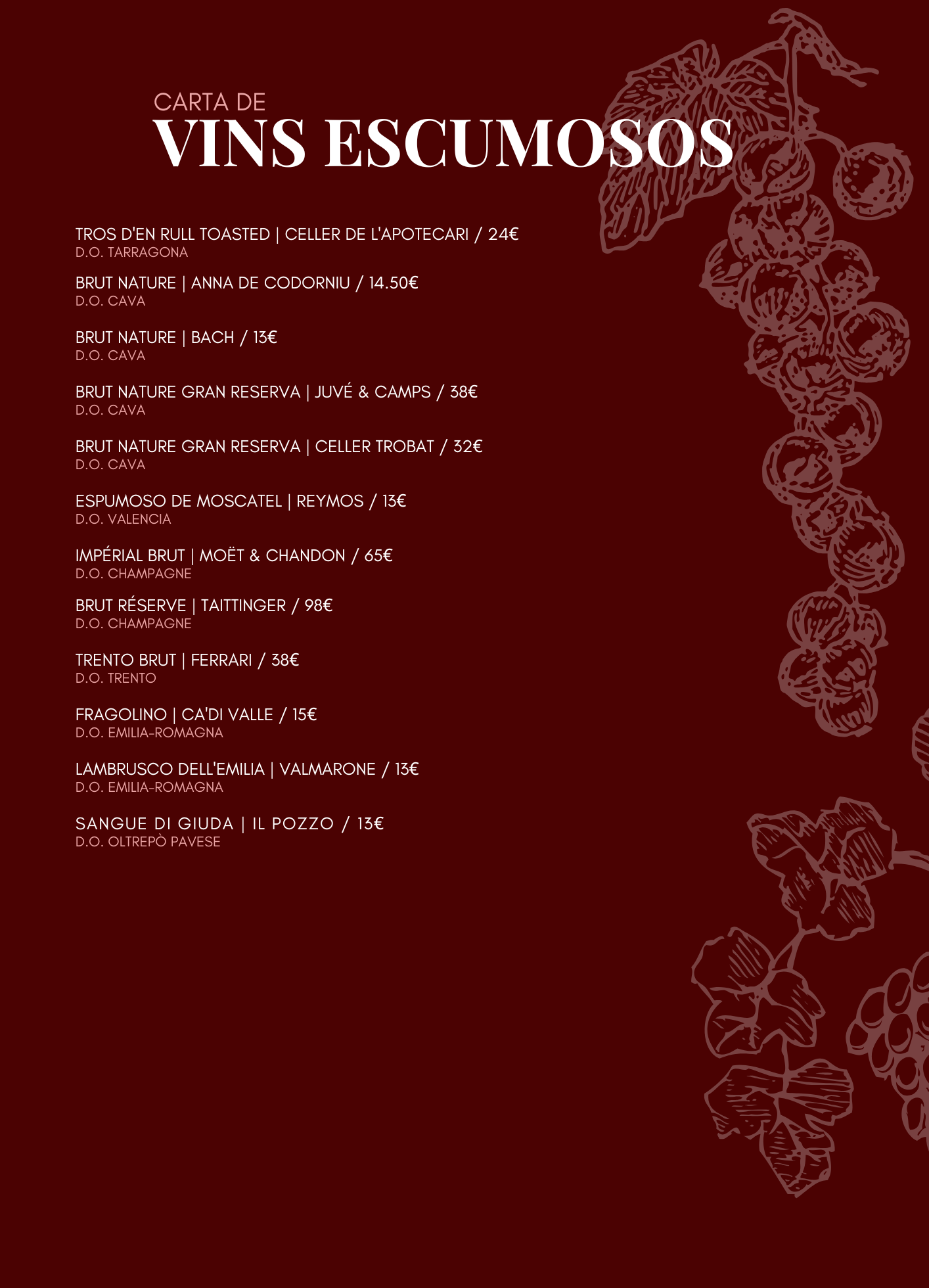 CARTA DE
VINS ESCUMOSOS

TROS D'EN RULL TOASTED | CELLER DE L'APOTECARI / 24€
D.O. TARRAGONA

BRUT NATURE | ANNA DE CODORNIU / 14.50€
D.O. CAVA

BRUT NATURE | BACH / 13€
D.O. CAVA

BRUT NATURE GRAN RESERVA | JUVÉ & CAMPS / 38€
D.O. CAVA

BRUT NATURE GRAN RESERVA | CELLER TROBAT / 32€
D.O. CAVA

ESPUMOSO DE MOSCATEL | REYMOS / 13€
D.O. VALENCIA

IMPÉRIAL BRUT | MOËT & CHANDON / 65€
D.O. CHAMPAGNE

BRUT RÉSERVE | TAITTINGER / 98€
D.O. CHAMPAGNE

TRENTO BRUT | FERRARI / 38€
D.O. TRENTO

FRAGOLINO | CA'DI VALLE / 15€
D.O. EMILIA-ROMAGNA

LAMBRUSCO DELL'EMILIA | VALMARONE / 13€
D.O. EMILIA-ROMAGNA

SANGUE DI GIUDA | IL POZZO / 13€
D.O. OLTREPÒ PAVESE